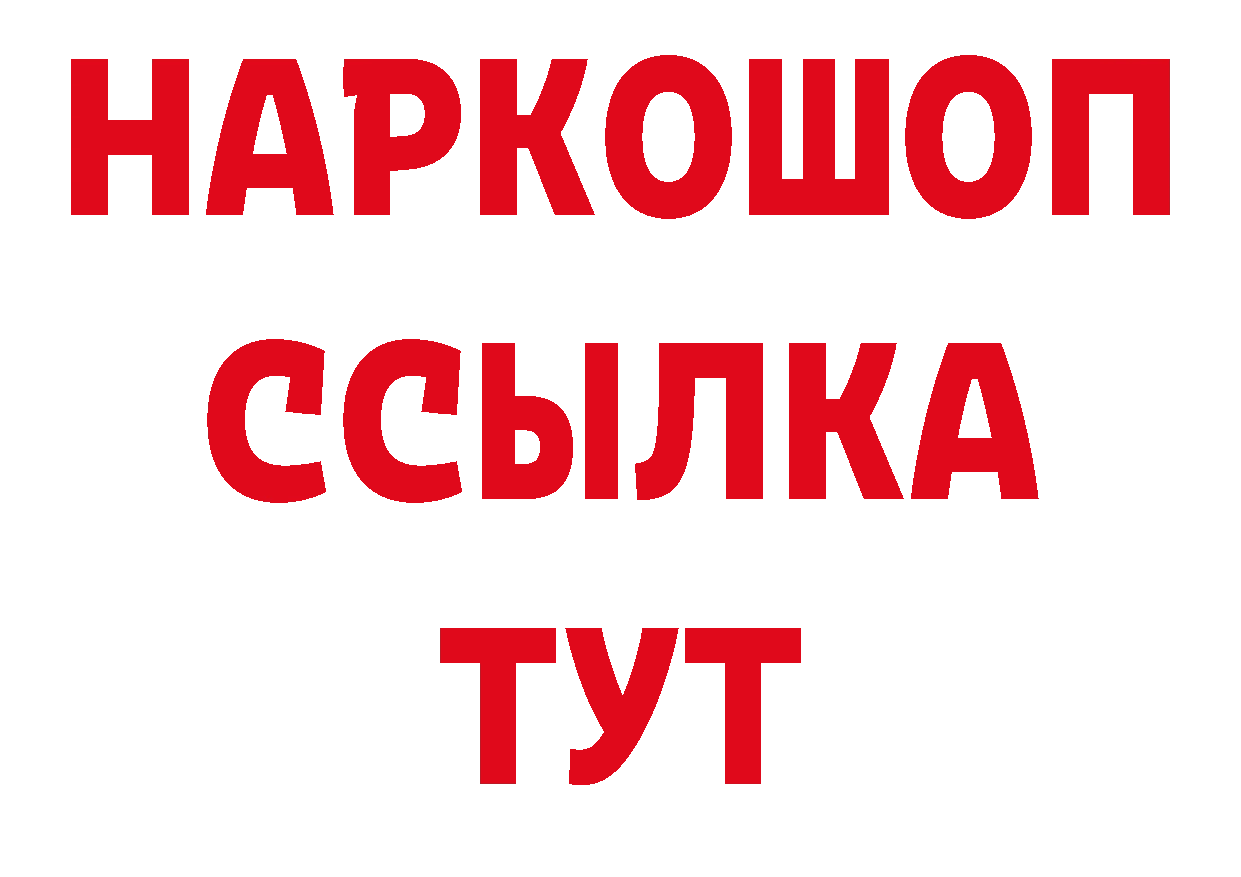 НАРКОШОП
ССЫЛКА
ТУТ